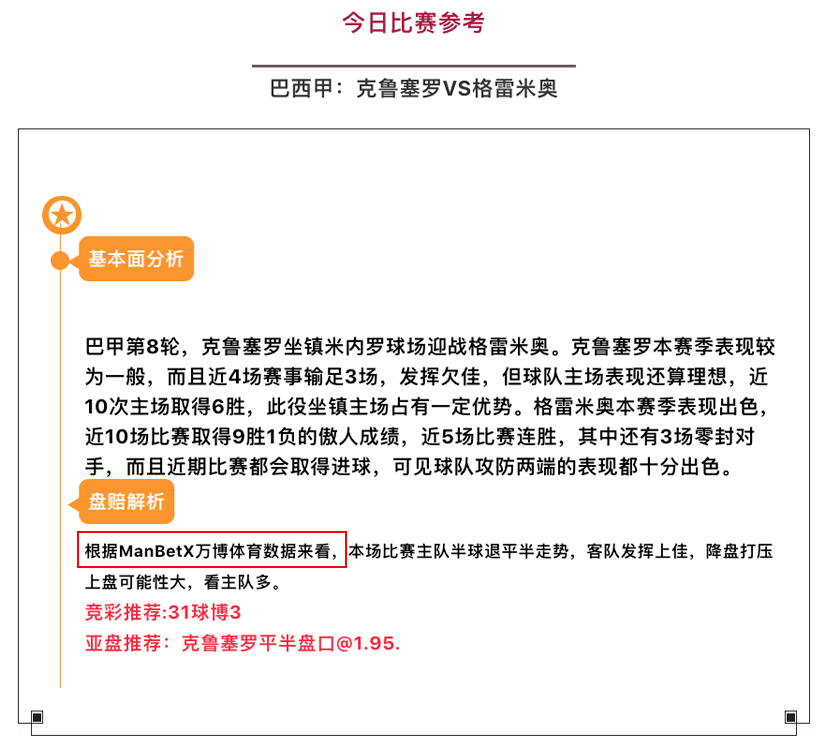 今日比赛参考

巴西甲：克鲁塞罗VS格雷米奥

基本面分析

巴甲第8轮，克鲁塞罗坐镇米内罗球场迎战格雷米奥。克鲁塞罗本赛季表现较为一般，而且近4场赛事输足3场，发挥欠佳，但球队主场表现还算理想，近10次主场取得6胜，此役坐镇主场占有一定优势。格雷米奥本赛季表现出色，近10场比赛取得9胜1负的傲人成绩，近5场比赛连胜，其中还有3场零封对手，而且近期比赛都会取得进球，可见球队攻防两端的表现都十分出色。

盘赔解析

根据ManBetX万博体育数据来看，本场比赛主队半球退平半走势，客队发挥上佳，降盘打压上盘可能性大，看主队多。

竞彩推荐:31球博3

亚盘推荐：克鲁塞罗平半盘口@1.95.